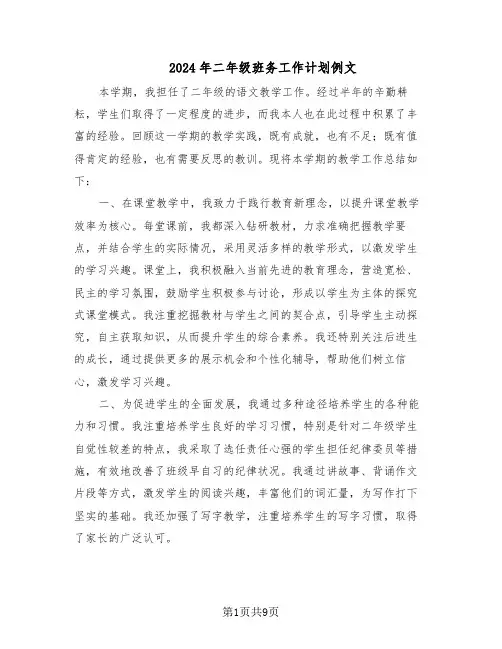 2024年二年级班务工作计划例文

本学期，我担任了二年级的语文教学工作。经过半年的辛勤耕耘，学生们取得了一定程度的进步，而我本人也在此过程中积累了丰富的经验。回顾这一学期的教学实践，既有成就，也有不足；既有值得肯定的经验，也有需要反思的教训。现将本学期的教学工作总结如下：

一、在课堂教学中，我致力于践行教育新理念，以提升课堂教学效率为核心。每堂课前，我都深入钻研教材，力求准确把握教学要点，并结合学生的实际情况，采用灵活多样的教学形式，以激发学生的学习兴趣。课堂上，我积极融入当前先进的教育理念，营造宽松、民主的学习氛围，鼓励学生积极参与讨论，形成以学生为主体的探究式课堂模式。我注重挖掘教材与学生之间的契合点，引导学生主动探究，自主获取知识，从而提升学生的综合素养。我还特别关注后进生的成长，通过提供更多的展示机会和个性化辅导，帮助他们树立信心，激发学习兴趣。

二、为促进学生的全面发展，我通过多种途径培养学生的各种能力和习惯。我注重培养学生良好的学习习惯，特别是针对二年级学生自觉性较差的特点，我采取了选任责任心强的学生担任纪律委员等措施，有效地改善了班级早自习的纪律状况。我通过讲故事、背诵作文片段等方式，激发学生的阅读兴趣，丰富他们的词汇量，为写作打下坚实的基础。我还加强了写字教学，注重培养学生的写字习惯，取得了家长的广泛认可。

第1页共9页